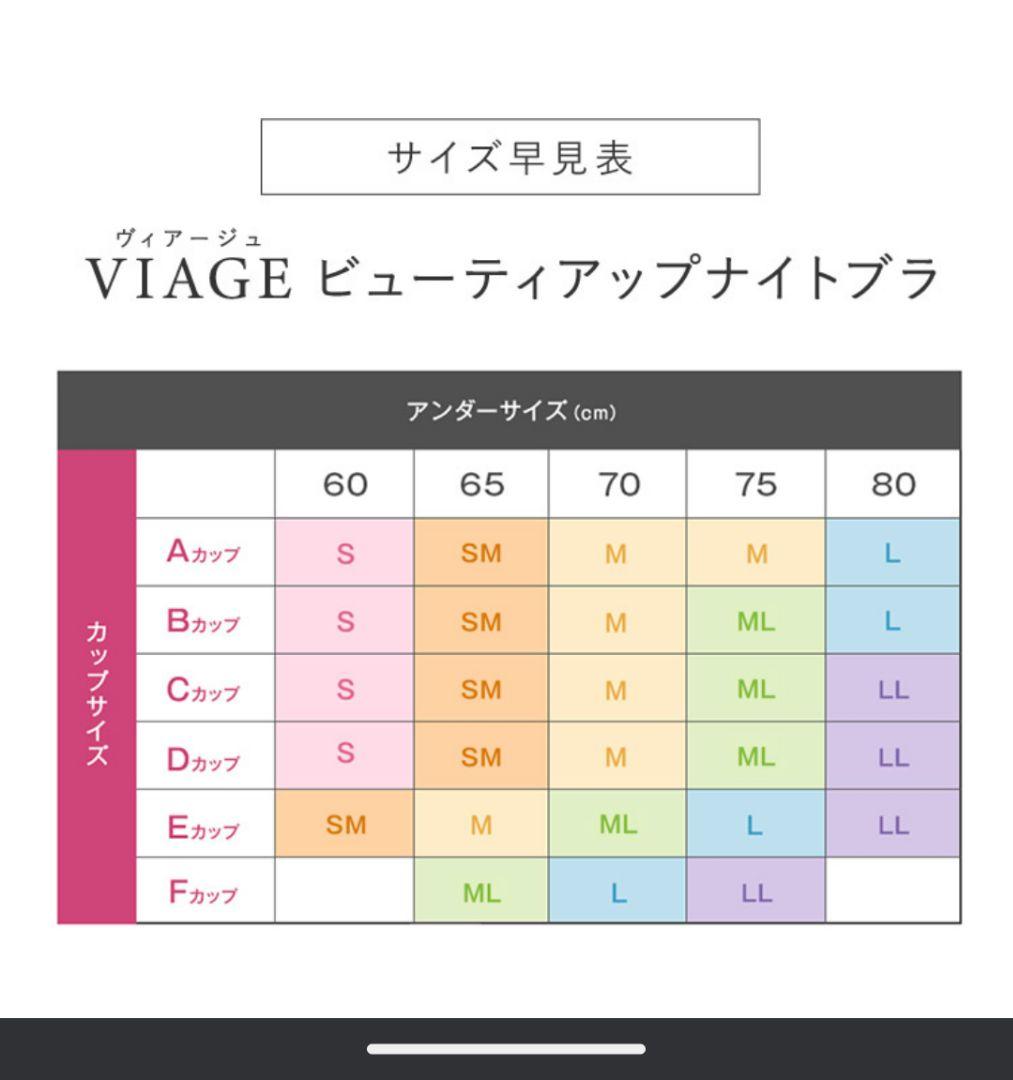 サイズ早見表

ヴィアージュ
VIAGE ビューティアップナイトブラ

アンダーサイズ (cm)

カップサイズ

| | 60 | 65 | 70 | 75 | 80 |
|---|---|---|---|---|---|
| Aカップ | S | SM | M | M | L |
| Bカップ | S | SM | M | ML | L |
| Cカップ | S | SM | M | ML | LL |
| Dカップ | S | SM | M | ML | LL |
| Eカップ | SM | M | ML | L | LL |
| Fカップ | | ML | L | LL | |